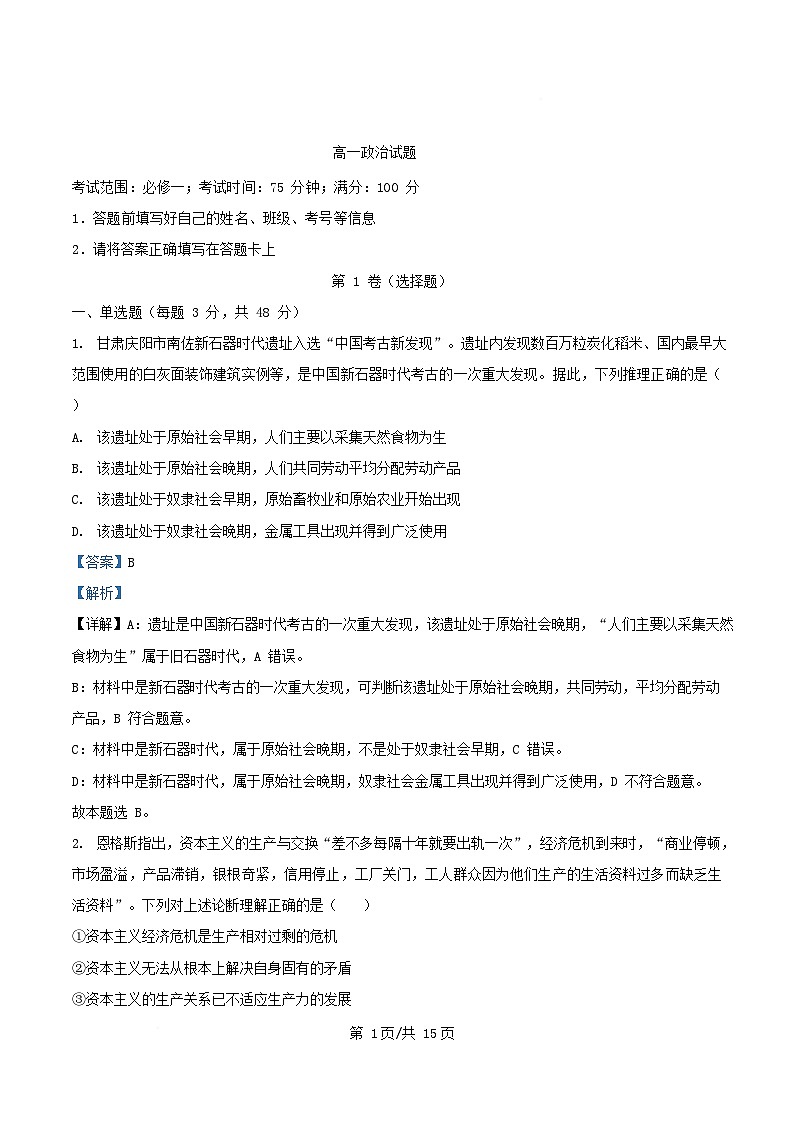 高一政治试题

考试范围：必修一；考试时间：75 分钟；满分：100 分

1．答题前填写好自己的姓名、班级、考号等信息

2．请将答案正确填写在答题卡上

第 1 卷（选择题）

一、单选题（每题 3 分，共 48 分）

1. 甘肃庆阳市南佐新石器时代遗址入选“中国考古新发现”。遗址内发现数百万粒炭化稻米、国内最早大范围使用的白灰面装饰建筑实例等，是中国新石器时代考古的一次重大发现。据此，下列推理正确的是（　）

A. 该遗址处于原始社会早期，人们主要以采集天然食物为生

B. 该遗址处于原始社会晚期，人们共同劳动平均分配劳动产品

C. 该遗址处于奴隶社会早期，原始畜牧业和原始农业开始出现

D. 该遗址处于奴隶社会晚期，金属工具出现并得到广泛使用

【答案】B

【解析】

【详解】A：遗址是中国新石器时代考古的一次重大发现，该遗址处于原始社会晚期，“人们主要以采集天然食物为生”属于旧石器时代，A 错误。

B：材料中是新石器时代考古的一次重大发现，可判断该遗址处于原始社会晚期，共同劳动，平均分配劳动产品，B 符合题意。

C：材料中是新石器时代，属于原始社会晚期，不是处于奴隶社会早期，C 错误。

D：材料中是新石器时代，属于原始社会晚期，奴隶社会金属工具出现并得到广泛使用，D 不符合题意。

故本题选 B。

2. 恩格斯指出，资本主义的生产与交换“差不多每隔十年就要出轨一次”，经济危机到来时，“商业停顿，市场盈溢，产品滞销，银根奇紧，信用停止，工厂关门，工人群众因为他们生产的生活资料过多而缺乏生活资料”。下列对上述论断理解正确的是（　　）

①资本主义经济危机是生产相对过剩的危机

②资本主义无法从根本上解决自身固有的矛盾

③资本主义的生产关系已不适应生产力的发展

第 1页/共 15页